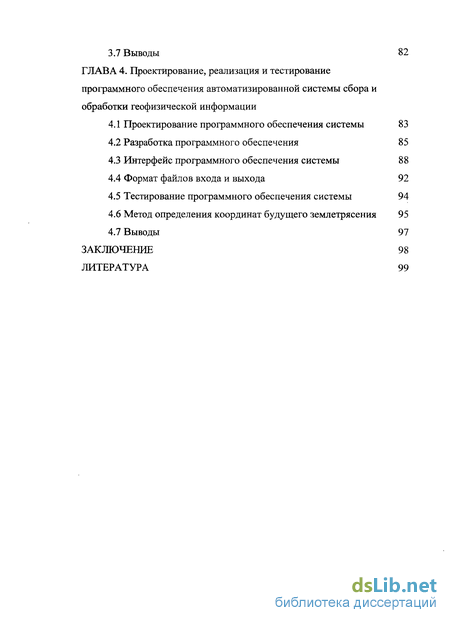 3.7 Выводы 82

ГЛАВА 4. Проектирование, реализация и тестирование программного обеспечения автоматизированной системы сбора и обработки геофизической информации

4.1 Проектирование программного обеспечения системы 83

4.2 Разработка программного обеспечения 85

4.3 Интерфейс программного обеспечения системы 88

4.4 Формат файлов входа и выхода 92

4.5 Тестирование программного обеспечения системы 94

4.6 Метод определения координат будущего землетрясения 95

4.7 Выводы 97

ЗАКЛЮЧЕНИЕ 98

ЛИТЕРАТУРА 99

dsLib.net
библиотека диссертаций